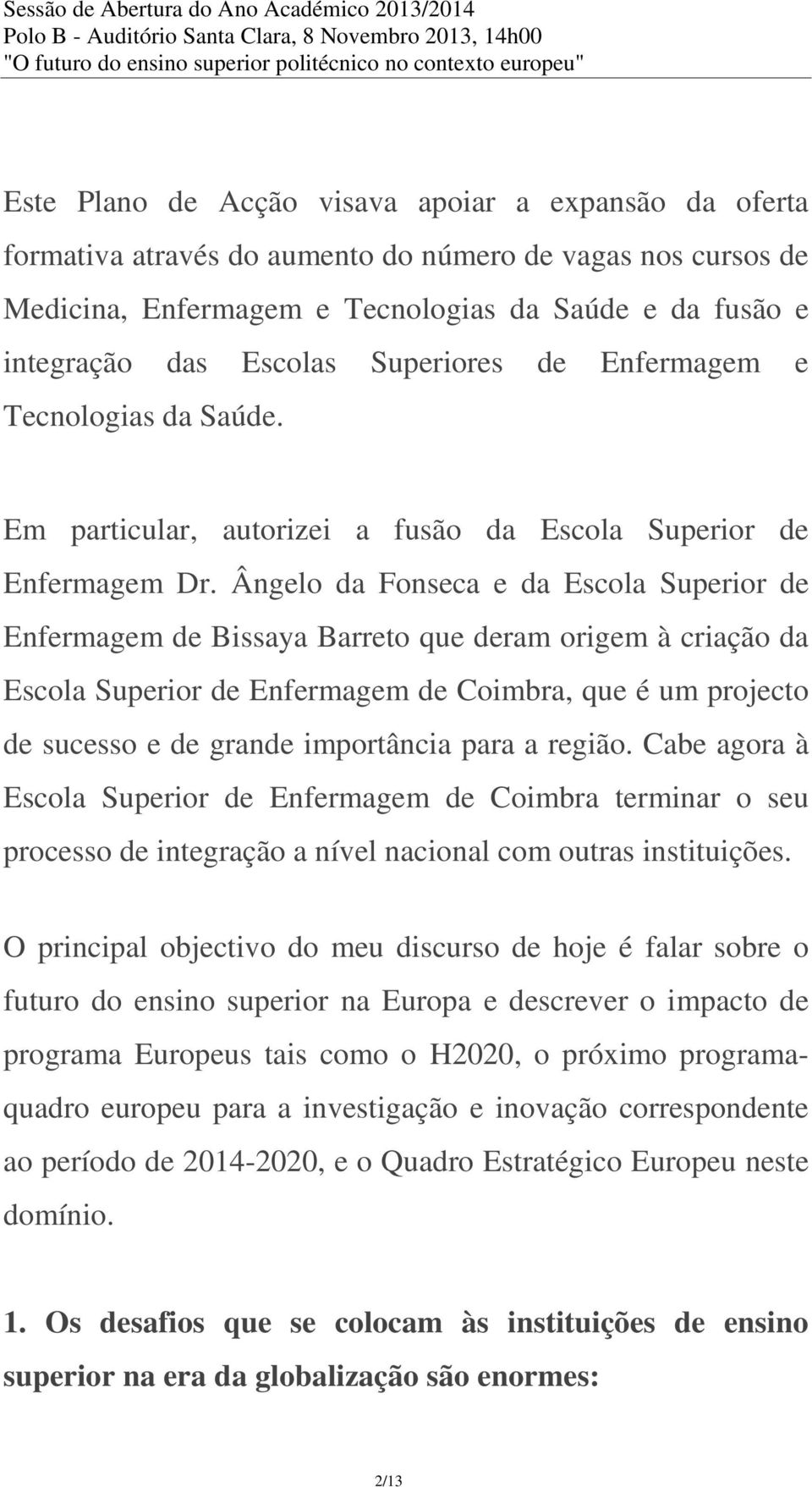 Sessão de Abertura do Ano Académico 2013/2014
Polo B - Auditório Santa Clara, 8 Novembro 2013, 14h00
"O futuro do ensino superior politécnico no contexto europeu"

Este Plano de Acção visava apoiar a expansão da oferta formativa através do aumento do número de vagas nos cursos de Medicina, Enfermagem e Tecnologias da Saúde e da fusão e integração das Escolas Superiores de Enfermagem e Tecnologias da Saúde.

Em particular, autorizei a fusão da Escola Superior de Enfermagem Dr. Ângelo da Fonseca e da Escola Superior de Enfermagem de Bissaya Barreto que deram origem à criação da Escola Superior de Enfermagem de Coimbra, que é um projecto de sucesso e de grande importância para a região. Cabe agora à Escola Superior de Enfermagem de Coimbra terminar o seu processo de integração a nível nacional com outras instituições.

O principal objectivo do meu discurso de hoje é falar sobre o futuro do ensino superior na Europa e descrever o impacto de programa Europeus tais como o H2020, o próximo programa-quadro europeu para a investigação e inovação correspondente ao período de 2014-2020, e o Quadro Estratégico Europeu neste domínio.

1. Os desafios que se colocam às instituições de ensino superior na era da globalização são enormes:

2/13